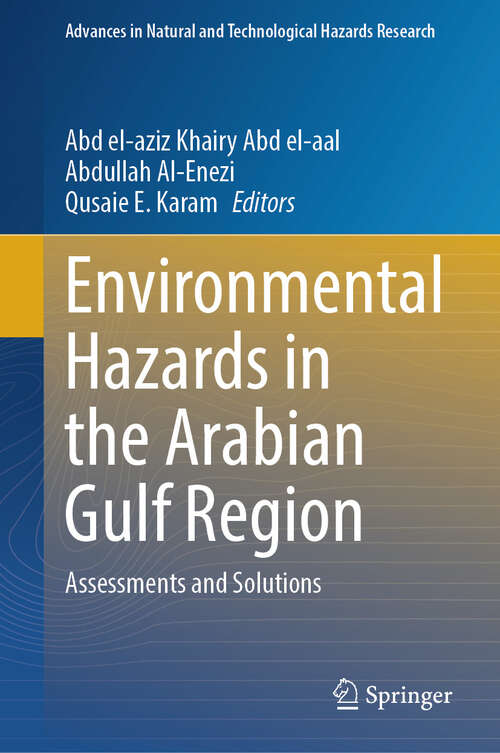 Advances in Natural and Technological Hazards Research

Abd el-aziz Khairy Abd el-aal
Abdullah Al-Enezi
Qusaie E. Karam Editors

Environmental Hazards in the Arabian Gulf Region

Assessments and Solutions

Springer